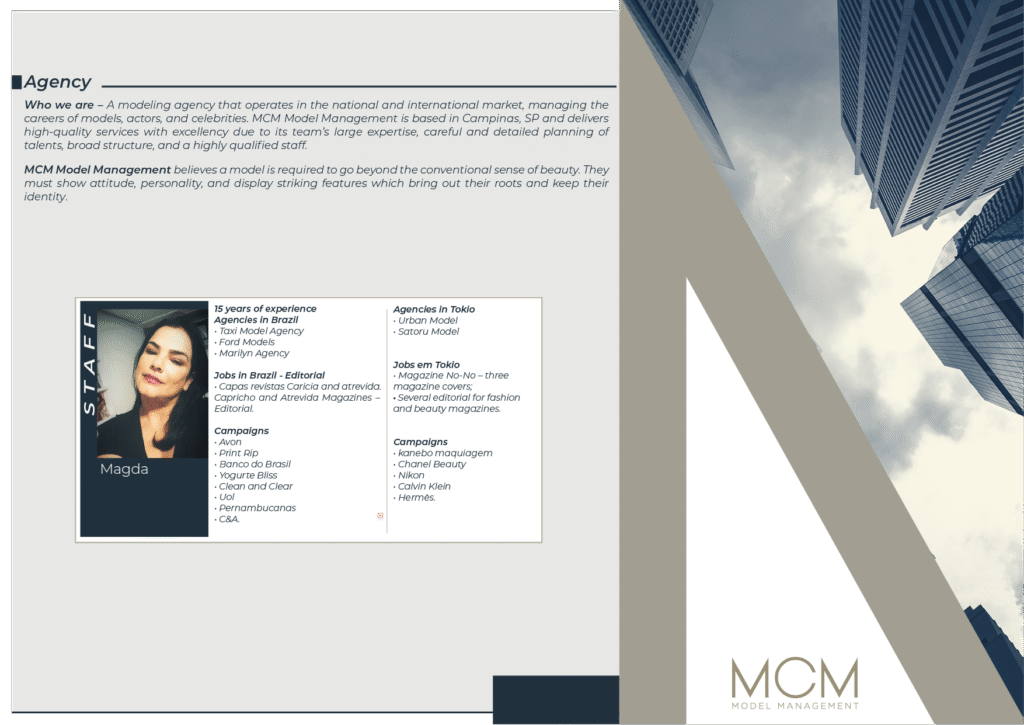 Agency

Who we are – A modeling agency that operates in the national and international market, managing the careers of models, actors, and celebrities. MCM Model Management is based in Campinas, SP and delivers high-quality services with excellency due to its team's large expertise, careful and detailed planning of talents, broad structure, and a highly qualified staff.

MCM Model Management believes a model is required to go beyond the conventional sense of beauty. They must show attitude, personality, and display striking features which bring out their roots and keep their identity.

STAFF

Magda

15 years of experience
Agencies in Brazil
• Taxi Model Agency
• Ford Models
• Marilyn Agency

Jobs in Brazil - Editorial
• Capas revistas Caricia and atrevida. Capricho and Atrevida Magazines – Editorial.

Campaigns
• Avon
• Print Rip
• Banco do Brasil
• Yogurte Bliss
• Clean and Clear
• Uol
• Pernambucanas
• C&A.

Agencies in Tokio
• Urban Model
• Satoru Model

Jobs em Tokio
• Magazine No-No – three magazine covers;
• Several editorial for fashion and beauty magazines.

Campaigns
• kanebo maquiagem
• Chanel Beauty
• Nikon
• Calvin Klein
• Hermès.

MCM
MODEL MANAGEMENT